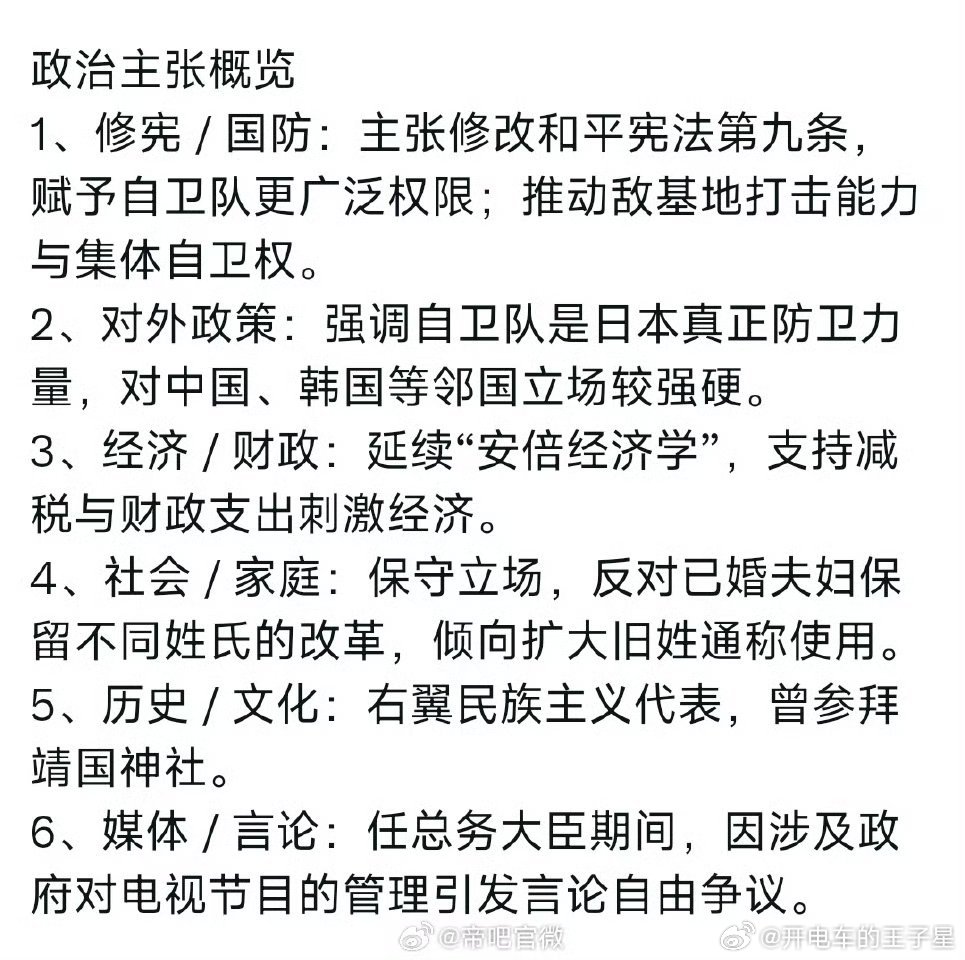 政治主张概览
1、修宪 / 国防：主张修改和平宪法第九条，赋予自卫队更广泛权限；推动敌基地打击能力与集体自卫权。
2、对外政策：强调自卫队是日本真正防卫力量，对中国、韩国等邻国立场较强硬。
3、经济 / 财政：延续“安倍经济学”，支持减税与财政支出刺激经济。
4、社会 / 家庭：保守立场，反对已婚夫妇保留不同姓氏的改革，倾向扩大旧姓通称使用。
5、历史 / 文化：右翼民族主义代表，曾参拜靖国神社。
6、媒体 / 言论：任总务大臣期间，因涉及政府对电视节目的管理引发言论自由争议。

@帝吧官微 @开电车的王子星